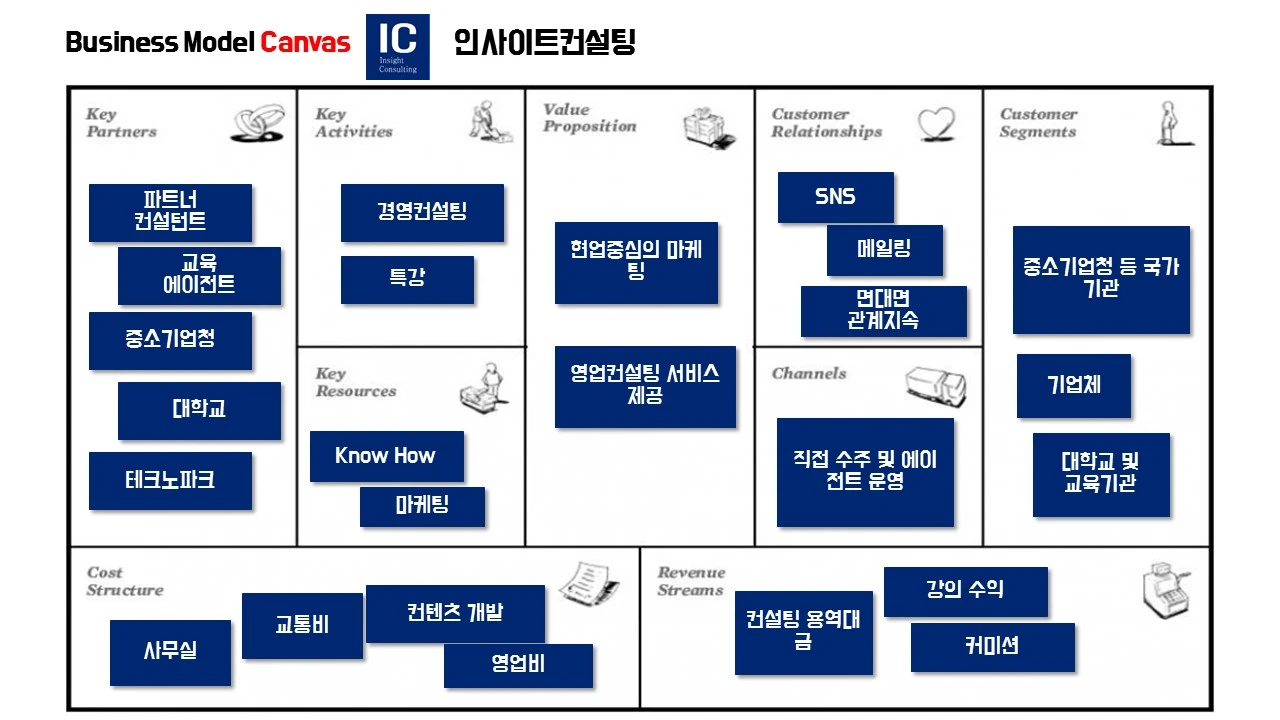 Business Model Canvas

IC
Insight
Consulting

인사이트컨설팅

Key
Partners

파트너
컨설턴트

교육
에이전트

중소기업청

대학교

테크노파크

Key
Activities

경영컨설팅

특강

Key
Resources

Know How

마케팅

Value
Proposition

현업중심의 마케팅

영업컨설팅 서비스 제공

Customer
Relationships

SNS

메일링

면대면
관계지속

Channels

직접 수주 및 에이전트 운영

Customer
Segments

중소기업청 등 국가 기관

기업체

대학교 및
교육기관

Cost
Structure

사무실

교통비

컨텐츠 개발

영업비

Revenue
Streams

컨설팅 용역대금

강의 수익

커미션